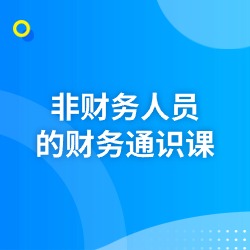 非财务人员
的财务通识课